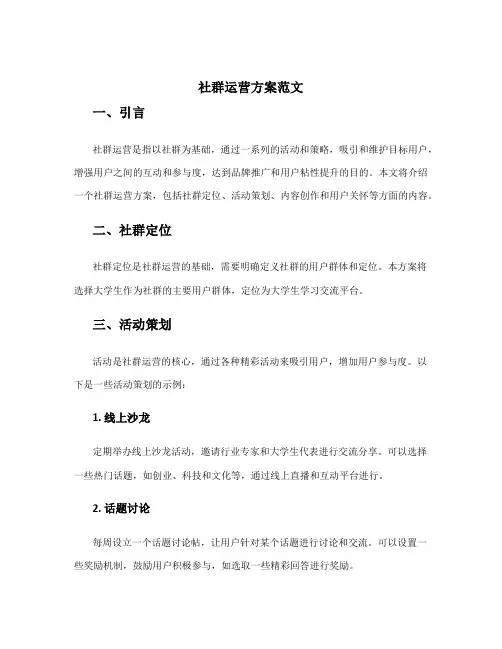 社群运营方案范文

一、引言

社群运营是指以社群为基础，通过一系列的活动和策略，吸引和维护目标用户，增强用户之间的互动和参与度，达到品牌推广和用户粘性提升的目的。本文将介绍一个社群运营方案，包括社群定位、活动策划、内容创作和用户关怀等方面的内容。

二、社群定位

社群定位是社群运营的基础，需要明确定义社群的用户群体和定位。本方案将选择大学生作为社群的主要用户群体，定位为大学生学习交流平台。

三、活动策划

活动是社群运营的核心，通过各种精彩活动来吸引用户，增加用户参与度。以下是一些活动策划的示例：

1. 线上沙龙

定期举办线上沙龙活动，邀请行业专家和大学生代表进行交流分享。可以选择一些热门话题，如创业、科技和文化等，通过线上直播和互动平台进行。

2. 话题讨论

每周设立一个话题讨论帖，让用户针对某个话题进行讨论和交流。可以设置一些奖励机制，鼓励用户积极参与，如选取一些精彩回答进行奖励。